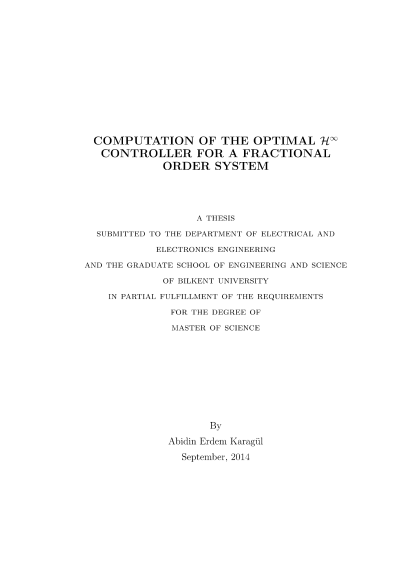 COMPUTATION OF THE OPTIMAL $\mathcal{H}^\infty$ CONTROLLER FOR A FRACTIONAL ORDER SYSTEM

A THESIS
SUBMITTED TO THE DEPARTMENT OF ELECTRICAL AND ELECTRONICS ENGINEERING
AND THE GRADUATE SCHOOL OF ENGINEERING AND SCIENCE
OF BILKENT UNIVERSITY
IN PARTIAL FULFILLMENT OF THE REQUIREMENTS
FOR THE DEGREE OF
MASTER OF SCIENCE

By
Abidin Erdem Karagül
September, 2014